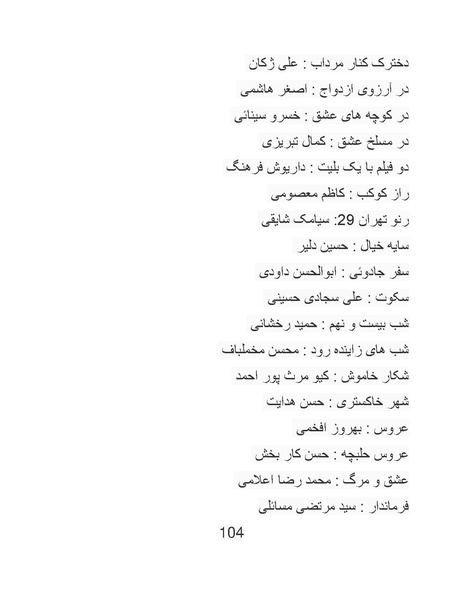 دخترک کنار مرداب : علی ژکان

در آرزوی ازدواج : اصغر هاشمی

در کوچه های عشق : خسرو سینائی

در مسلخ عشق : کمال تبریزی

دو فیلم با یک بلیت : داریوش فرهنگ

راز کوکب : کاظم معصومی

رنو تهران 29: سیامک شایقی

سایه خیال : حسین دلیر

سفر جادوئی : ابوالحسن داودی

سکوت : علی سجادی حسینی

شب بیست و نهم : حمید رخشانی

شب های زاینده رود : محسن مخملباف

شکار خاموش : کیو مرث پور احمد

شهر خاکستری : حسن هدایت

عروس : بهروز افخمی

عروس حلبچه : حسن کار بخش

عشق و مرگ : محمد رضا اعلامی

فرماندار : سید مرتضی مسائلی

104